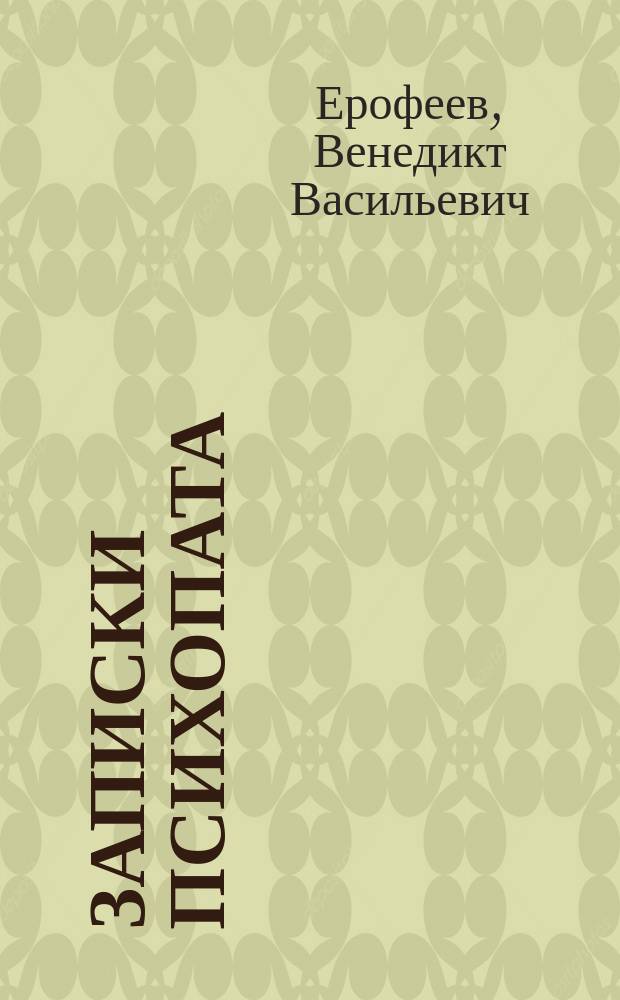 Ерофеев, Венедикт Васильевич

ЗАПИСКИ ПСИХОПАТА